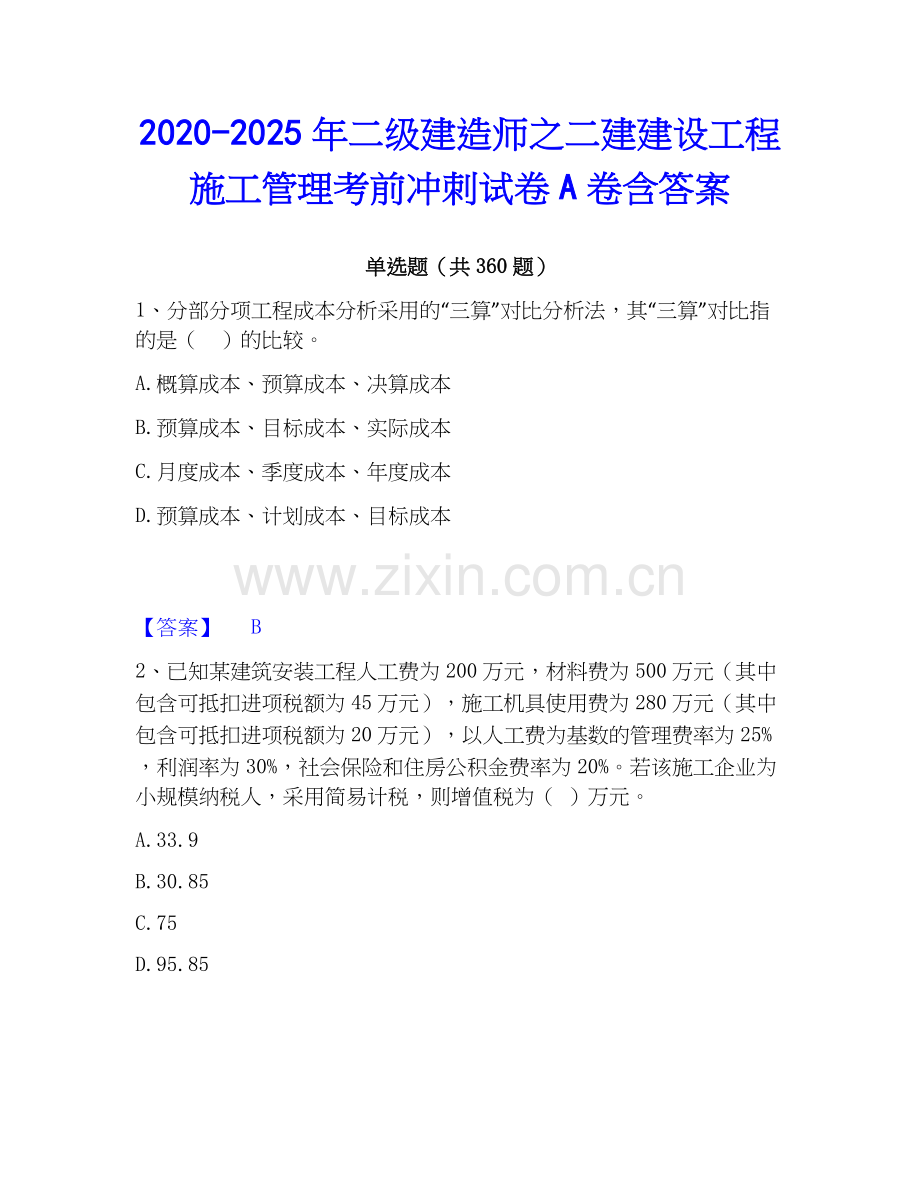 2020-2025 年二级建造师之二建建设工程施工管理考前冲刺试卷 A 卷含答案

单选题（共 360 题）

1、分部分项工程成本分析采用的“三算”对比分析法，其“三算”对比指的是（　）的比较。

A.概算成本、预算成本、决算成本

B.预算成本、目标成本、实际成本

C.月度成本、季度成本、年度成本

D.预算成本、计划成本、目标成本

www.zixin.com.cn

【答案】　B

2、已知某建筑安装工程人工费为 200 万元，材料费为 500 万元（其中包含可抵扣进项税额为 45 万元），施工机具使用费为 280 万元（其中包含可抵扣进项税额为 20 万元），以人工费为基数的管理费率为 25%，利润率为 30%，社会保险和住房公积金费率为 20%。若该施工企业为小规模纳税人，采用简易计税，则增值税为（　）万元。

A.33.9

B.30.85

C.75

D.95.85